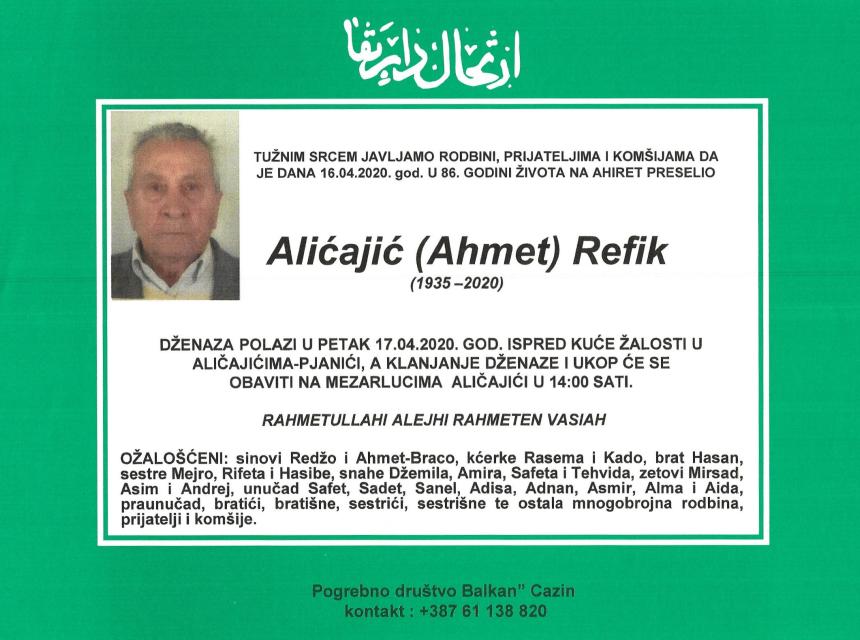 ارتحال دار بقا

TUŽNIM SRCEM JAVLJAMO RODBINI, PRIJATELJIMA I KOMŠIJAMA DA JE DANA 16.04.2020. god. U 86. GODINI ŽIVOTA NA AHIRET PRESELIO

Alićajić (Ahmet) Refik

(1935 –2020)

DŽENAZA POLAZI U PETAK 17.04.2020. GOD. ISPRED KUĆE ŽALOSTI U ALIČAJIĆIMA-PJANIĆI, A KLANJANJE DŽENAZE I UKOP ĆE SE OBAVITI NA MEZARLUCIMA ALIČAJIĆI U 14:00 SATI.

RAHMETULLAHI ALEJHI RAHMETEN VASIAH

OŽALOŠĆENI: sinovi Redžo i Ahmet-Braco, kćerke Rasema i Kado, brat Hasan, sestre Mejro, Rifeta i Hasibe, snahe Džemila, Amira, Safeta i Tehvida, zetovi Mirsad, Asim i Andrej, unučad Safet, Sadet, Sanel, Adisa, Adnan, Asmir, Alma i Aida, praunučad, bratići, bratišne, sestrići, sestrišne te ostala mnogobrojna rodbina, prijatelji i komšije.

Pogrebno društvo Balkan" Cazin
kontakt : +387 61 138 820